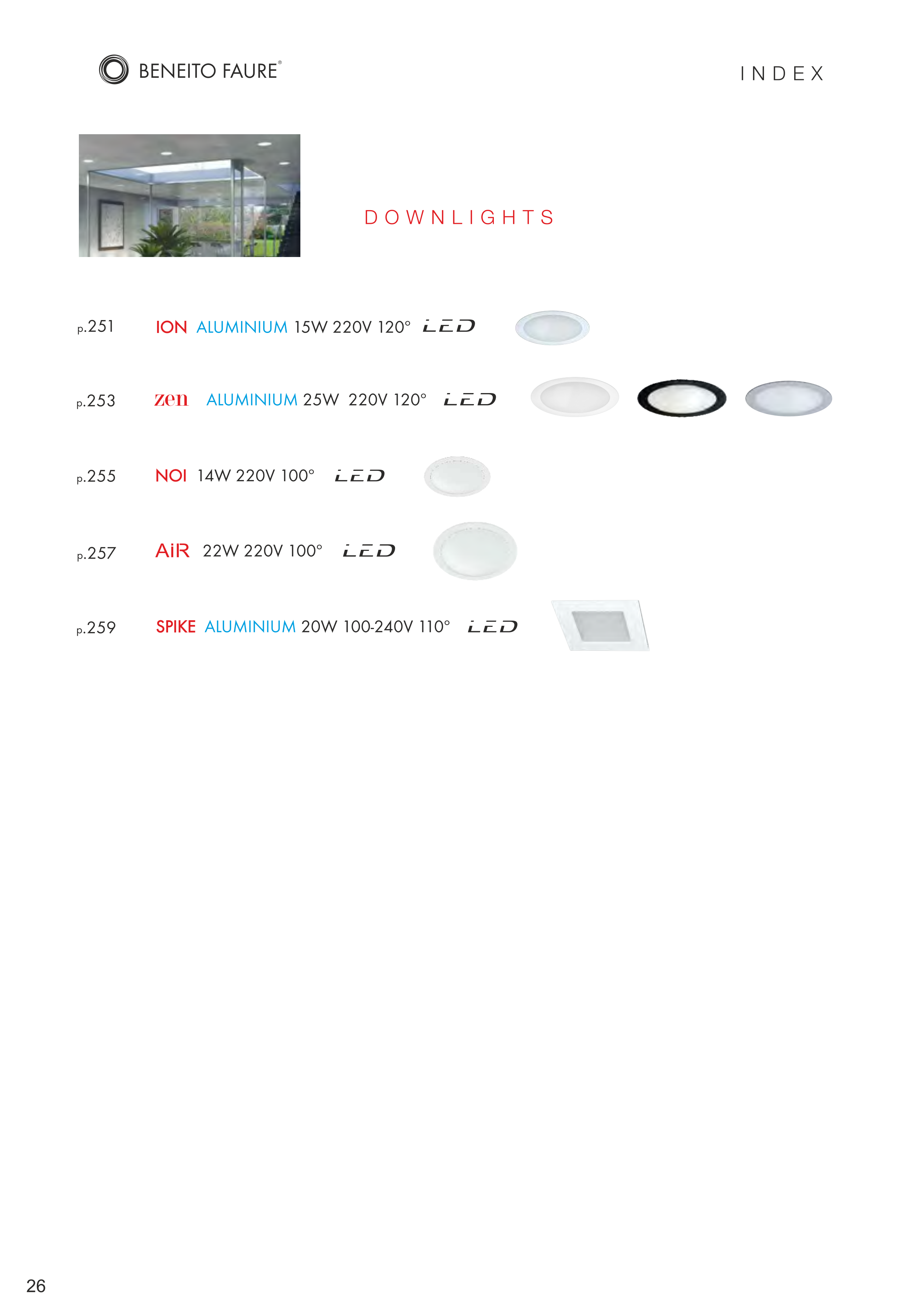 BENEITO FAURE®

INDEX

DOWNLIGHTS

p.251 ION ALUMINIUM 15W 220V 120° LED

p.253 zen ALUMINIUM 25W 220V 120° LED

p.255 NOI 14W 220V 100° LED

p.257 AiR 22W 220V 100° LED

p.259 SPIKE ALUMINIUM 20W 100-240V 110° LED

26